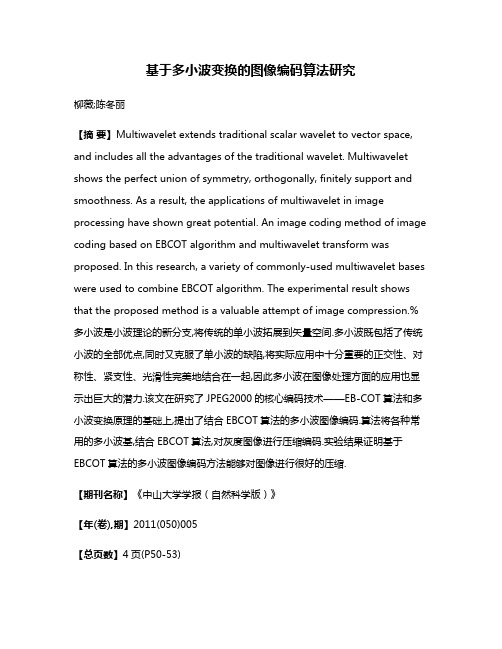 基于多小波变换的图像编码算法研究

柳薇;陈冬丽

【摘 要】Multiwavelet extends traditional scalar wavelet to vector space, and includes all the advantages of the traditional wavelet. Multiwavelet shows the perfect union of symmetry, orthogonally, finitely support and smoothness. As a result, the applications of multiwavelet in image processing have shown great potential. An image coding method of image coding based on EBCOT algorithm and multiwavelet transform was proposed. In this research, a variety of commonly-used multiwavelet bases were used to combine EBCOT algorithm. The experimental result shows that the proposed method is a valuable attempt of image compression.%多小波是小波理论的新分支,将传统的单小波拓展到矢量空间.多小波既包括了传统小波的全部优点,同时又克服了单小波的缺陷,将实际应用中十分重要的正交性、对称性、紧支性、光滑性完美地结合在一起,因此多小波在图像处理方面的应用也显示出巨大的潜力.该文在研究了JPEG2000的核心编码技术——EB-COT算法和多小波变换原理的基础上,提出了结合EBCOT算法的多小波图像编码.算法将各种常用的多小波基,结合EBCOT算法,对灰度图像进行压缩编码.实验结果证明基于EBCOT算法的多小波图像编码方法能够对图像进行很好的压缩.

【期刊名称】《中山大学学报(自然科学版)》

【年(卷),期】2011(050)005

【总页数】4页(P50-53)